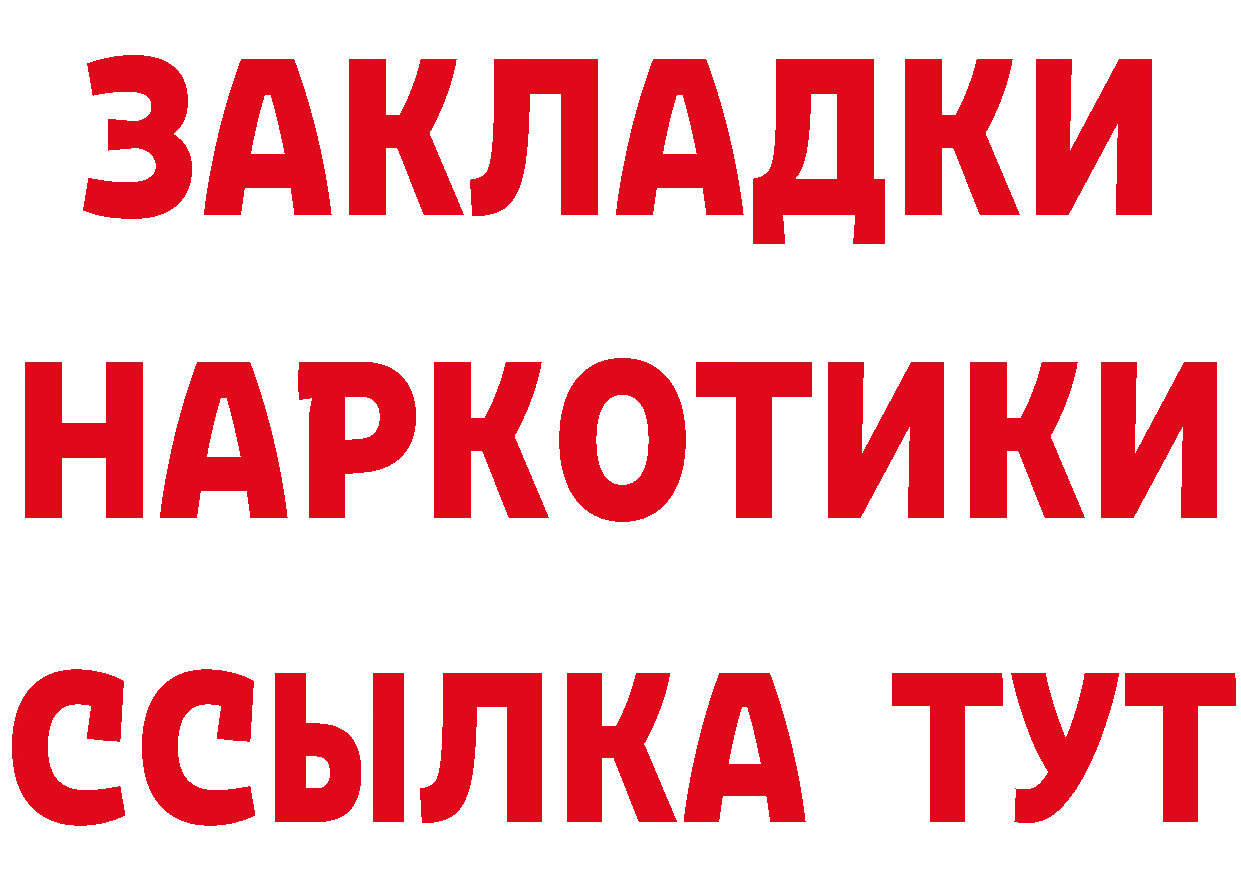 ЗАКЛАДКИ НАРКОТИКИ ССЫЛКА ТУТ